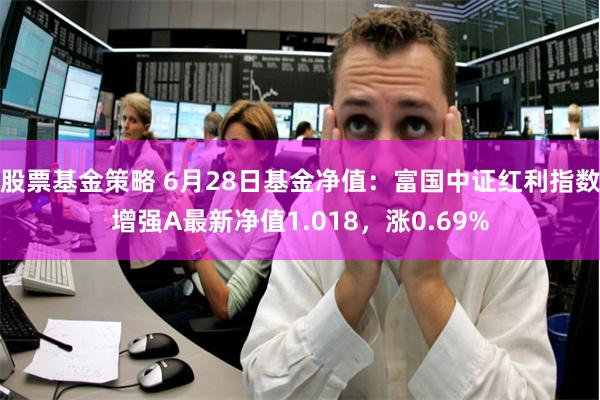 股票基金策略 6月28日基金净值：富国中证红利指数增强A最新净值1.018，涨0.69%